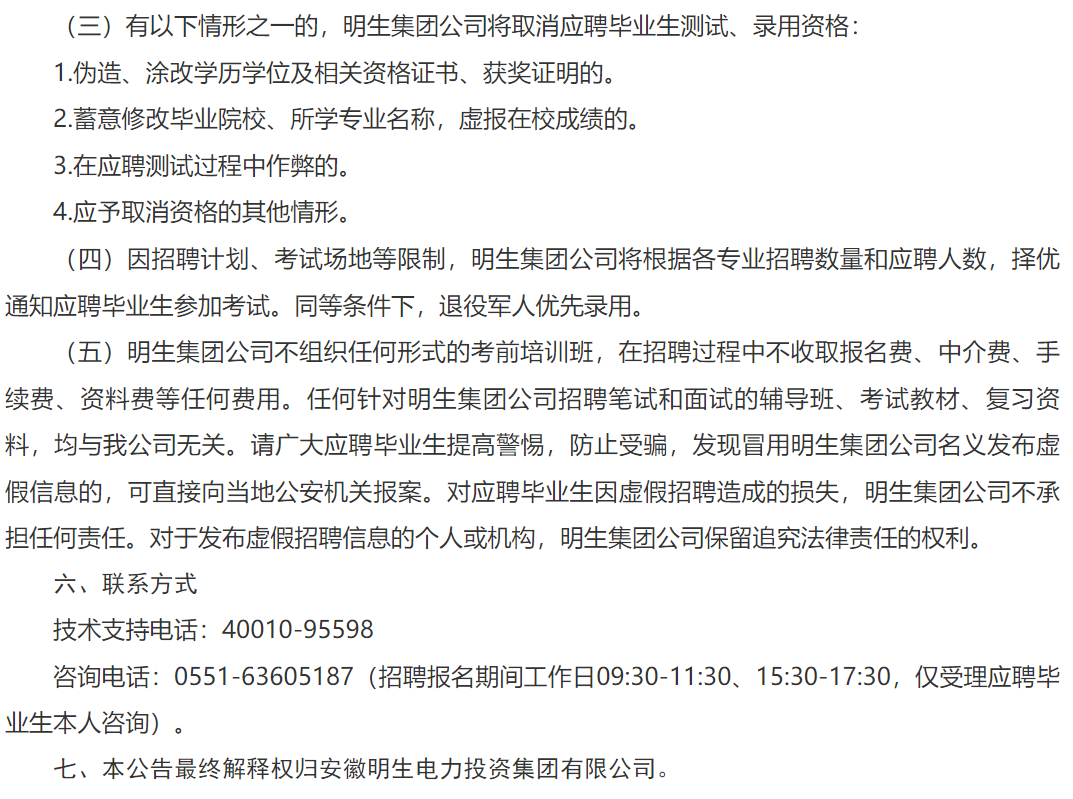 （三）有以下情形之一的，明生集团公司将取消应聘毕业生测试、录用资格：

1.伪造、涂改学历学位及相关资格证书、获奖证明的。

2.蓄意修改毕业院校、所学专业名称，虚报在校成绩的。

3.在应聘测试过程中作弊的。

4.应予取消资格的其他情形。

（四）因招聘计划、考试场地等限制，明生集团公司将根据各专业招聘数量和应聘人数，择优通知应聘毕业生参加考试。同等条件下，退役军人优先录用。

（五）明生集团公司不组织任何形式的考前培训班，在招聘过程中不收取报名费、中介费、手续费、资料费等任何费用。任何针对明生集团公司招聘笔试和面试的辅导班、考试教材、复习资料，均与我公司无关。请广大应聘毕业生提高警惕，防止受骗，发现冒用明生集团公司名义发布虚假信息的，可直接向当地公安机关报案。对应聘毕业生因虚假招聘造成的损失，明生集团公司不承担任何责任。对于发布虚假招聘信息的个人或机构，明生集团公司保留追究法律责任的权利。

六、联系方式

技术支持电话：40010-95598

咨询电话：0551-63605187（招聘报名期间工作日09:30-11:30、15:30-17:30，仅受理应聘毕业生本人咨询）。

七、本公告最终解释权归安徽明生电力投资集团有限公司。